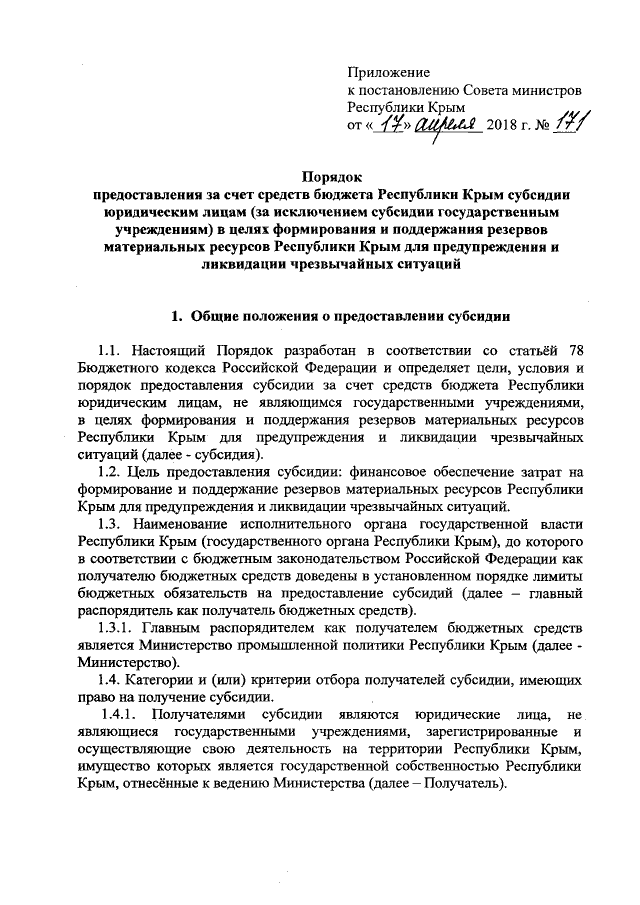 Приложение
к постановлению Совета министров
Республики Крым
от « 17 » апреля 2018 г. № 171

Порядок
предоставления за счет средств бюджета Республики Крым субсидии юридическим лицам (за исключением субсидии государственным учреждениям) в целях формирования и поддержания резервов материальных ресурсов Республики Крым для предупреждения и ликвидации чрезвычайных ситуаций

1. Общие положения о предоставлении субсидии

1.1. Настоящий Порядок разработан в соответствии со статьёй 78 Бюджетного кодекса Российской Федерации и определяет цели, условия и порядок предоставления субсидии за счет средств бюджета Республики юридическим лицам, не являющимся государственными учреждениями, в целях формирования и поддержания резервов материальных ресурсов Республики Крым для предупреждения и ликвидации чрезвычайных ситуаций (далее - субсидия).

1.2. Цель предоставления субсидии: финансовое обеспечение затрат на формирование и поддержание резервов материальных ресурсов Республики Крым для предупреждения и ликвидации чрезвычайных ситуаций.

1.3. Наименование исполнительного органа государственной власти Республики Крым (государственного органа Республики Крым), до которого в соответствии с бюджетным законодательством Российской Федерации как получателю бюджетных средств доведены в установленном порядке лимиты бюджетных обязательств на предоставление субсидий (далее – главный распорядитель как получатель бюджетных средств).

1.3.1. Главным распорядителем как получателем бюджетных средств является Министерство промышленной политики Республики Крым (далее - Министерство).

1.4. Категории и (или) критерии отбора получателей субсидии, имеющих право на получение субсидии.

1.4.1. Получателями субсидии являются юридические лица, не являющиеся государственными учреждениями, зарегистрированные и осуществляющие свою деятельность на территории Республики Крым, имущество которых является государственной собственностью Республики Крым, отнесённые к ведению Министерства (далее – Получатель).